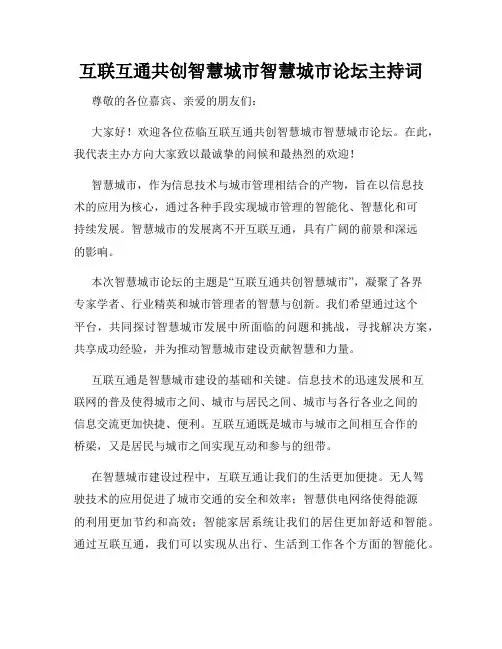 互联互通共创智慧城市智慧城市论坛主持词

尊敬的各位嘉宾、亲爱的朋友们：

大家好！欢迎各位莅临互联互通共创智慧城市智慧城市论坛。在此，我代表主办方向大家致以最诚挚的问候和最热烈的欢迎！

智慧城市，作为信息技术与城市管理相结合的产物，旨在以信息技术的应用为核心，通过各种手段实现城市管理的智能化、智慧化和可持续发展。智慧城市的发展离不开互联互通，具有广阔的前景和深远的影响。

本次智慧城市论坛的主题是“互联互通共创智慧城市”，凝聚了各界专家学者、行业精英和城市管理者的智慧与创新。我们希望通过这个平台，共同探讨智慧城市发展中所面临的问题和挑战，寻找解决方案，共享成功经验，并为推动智慧城市建设贡献智慧和力量。

互联互通是智慧城市建设的基础和关键。信息技术的迅速发展和互联网的普及使得城市之间、城市与居民之间、城市与各行各业之间的信息交流更加快捷、便利。互联互通既是城市与城市之间相互合作的桥梁，又是居民与城市之间实现互动和参与的纽带。

在智慧城市建设过程中，互联互通让我们的生活更加便捷。无人驾驶技术的应用促进了城市交通的安全和效率；智慧供电网络使得能源的利用更加节约和高效；智能家居系统让我们的居住更加舒适和智能。通过互联互通，我们可以实现从出行、生活到工作各个方面的智能化。